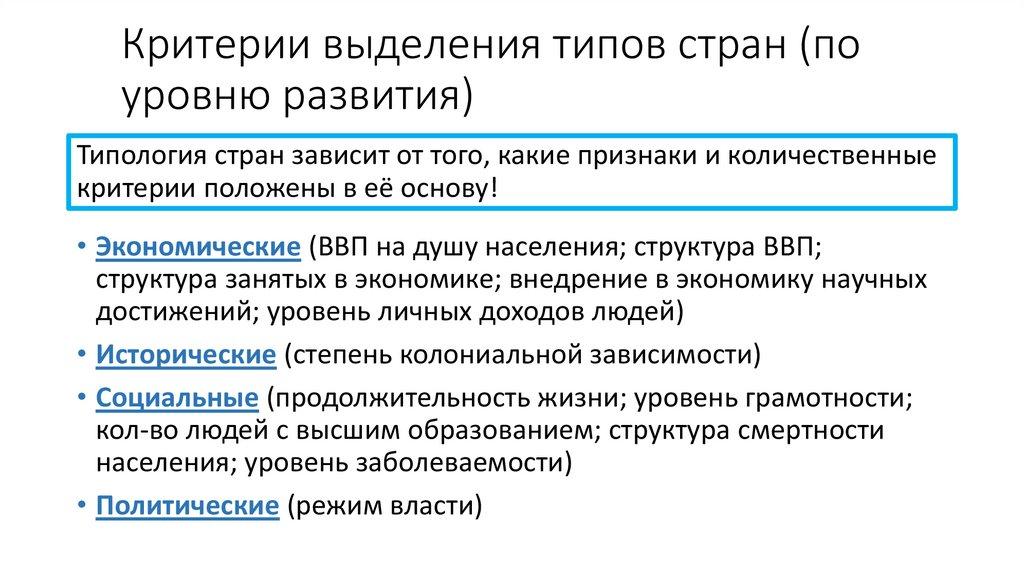 Критерии выделения типов стран (по уровню развития)

Типология стран зависит от того, какие признаки и количественные критерии положены в её основу!

• Экономические (ВВП на душу населения; структура ВВП; структура занятых в экономике; внедрение в экономику научных достижений; уровень личных доходов людей)
• Исторические (степень колониальной зависимости)
• Социальные (продолжительность жизни; уровень грамотности; кол-во людей с высшим образованием; структура смертности населения; уровень заболеваемости)
• Политические (режим власти)